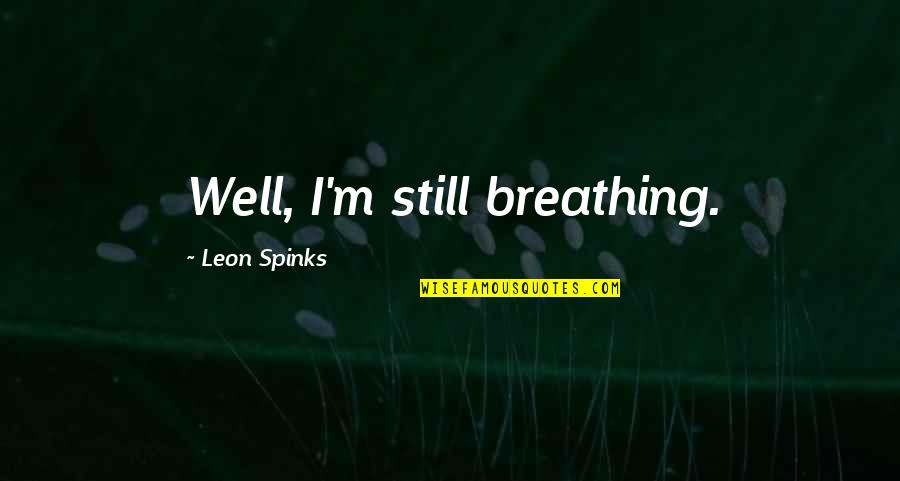 Well, I'm still breathing.

~ Leon Spinks

WISEFAMOUSQUOTES.COM